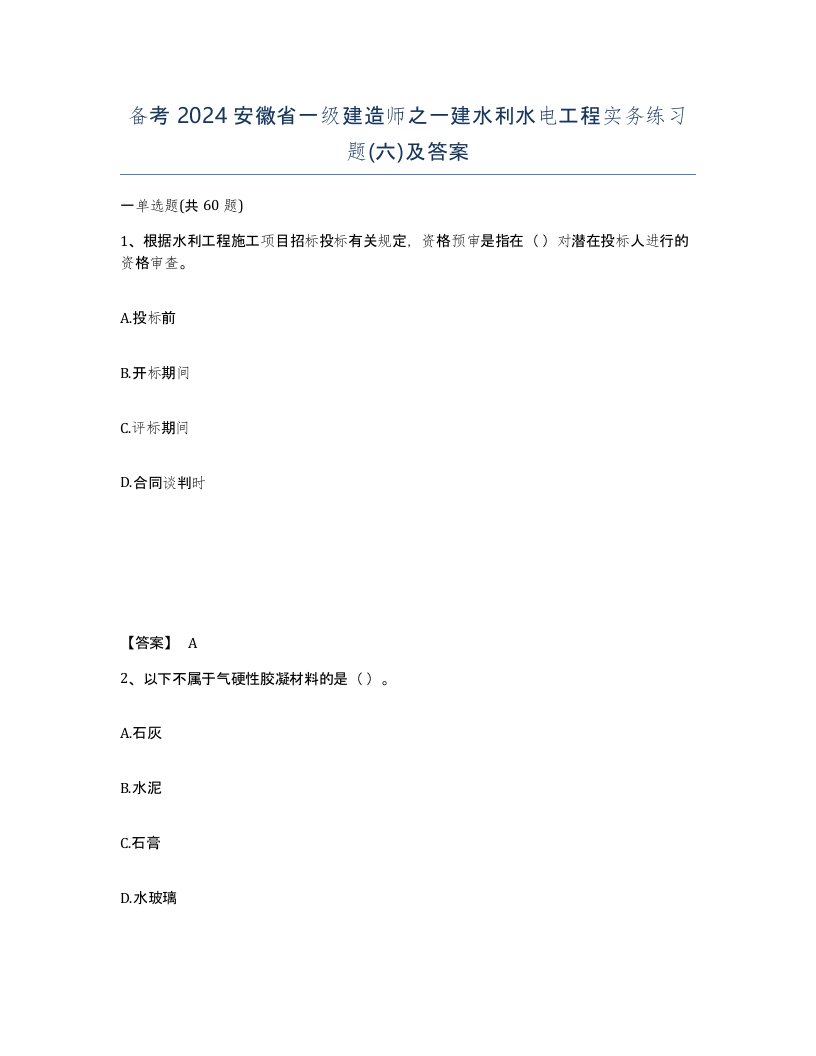 备考 2024 安徽省一级建造师之一建水利水电工程实务练习题(六)及答案

一单选题(共 60 题)

1、根据水利工程施工项目招标投标有关规定，资格预审是指在（）对潜在投标人进行的资格审查。

A.投标前

B.开标期间

C.评标期间

D.合同谈判时

【答案】 A

2、以下不属于气硬性胶凝材料的是（）。

A.石灰

B.水泥

C.石膏

D.水玻璃